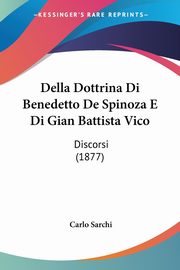 KESSINGER'S RARE REPRINTS

Della Dottrina Di Benedetto De Spinoza E Di Gian Battista Vico

Discorsi
(1877)

Carlo Sarchi